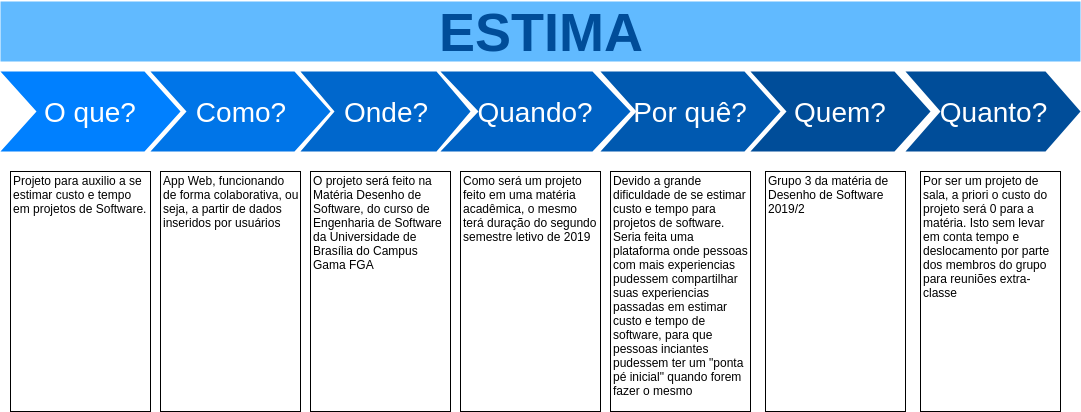 ESTIMA

O que?

Como?

Onde?

Quando?

Por quê?

Quem?

Quanto?

Projeto para auxilio a se estimar custo e tempo em projetos de Software.

App Web, funcionando de forma colaborativa, ou seja, a partir de dados inseridos por usuários

O projeto será feito na Matéria Desenho de Software, do curso de Engenharia de Software da Universidade de Brasília do Campus Gama FGA

Como será um projeto feito em uma matéria acadêmica, o mesmo terá duração do segundo semestre letivo de 2019

Devido a grande dificuldade de se estimar custo e tempo para projetos de software. Seria feita uma plataforma onde pessoas com mais experiencias pudessem compartilhar suas experiencias passadas em estimar custo e tempo de software, para que pessoas inciantes pudessem ter um "ponta pé inicial" quando forem fazer o mesmo

Grupo 3 da matéria de Desenho de Software 2019/2

Por ser um projeto de sala, a priori o custo do projeto será 0 para a matéria. Isto sem levar em conta tempo e deslocamento por parte dos membros do grupo para reuniões extra-classe